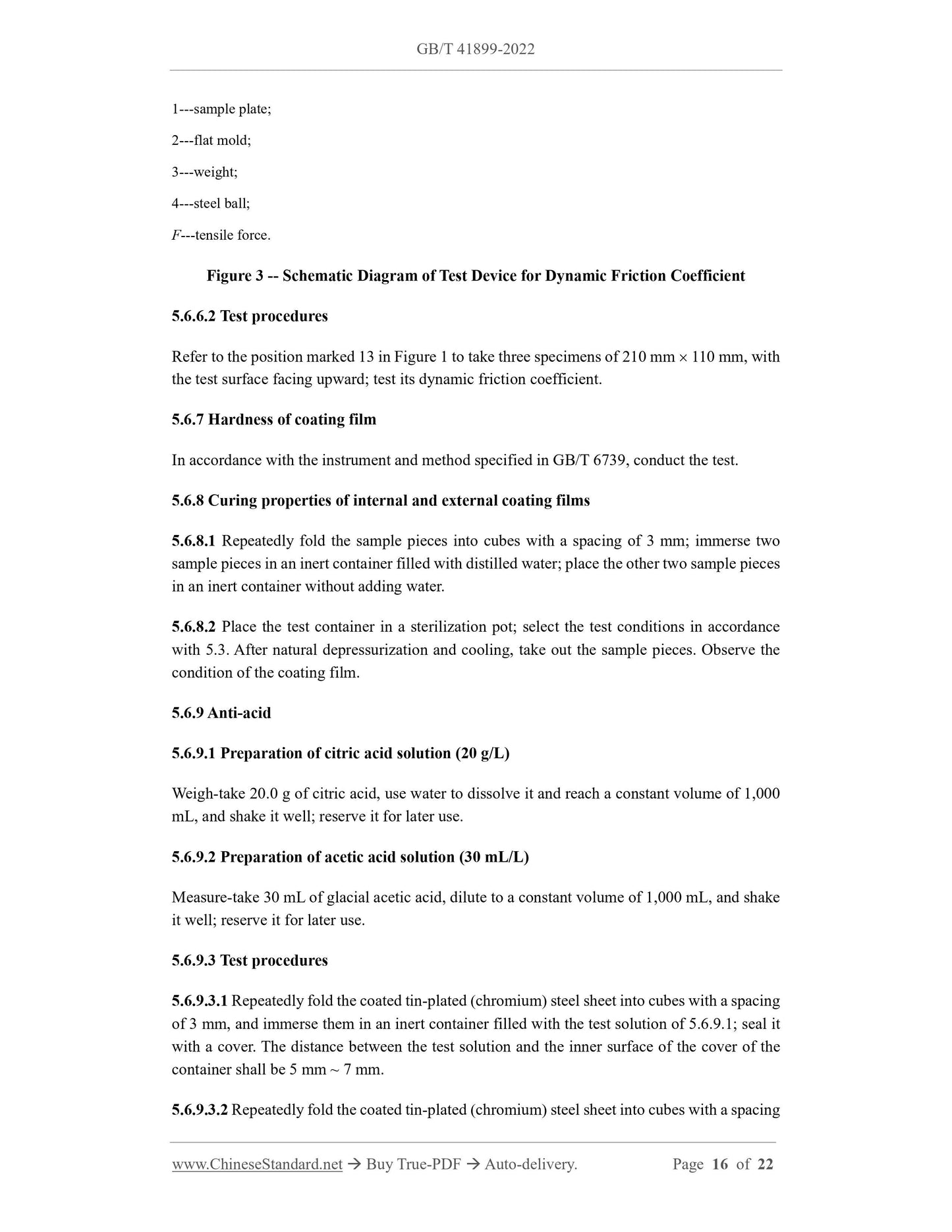 GB/T 41899-2022

1---sample plate;

2---flat mold;

3---weight;

4---steel ball;

$F$---tensile force.

Figure 3 -- Schematic Diagram of Test Device for Dynamic Friction Coefficient

5.6.6.2 Test procedures

Refer to the position marked 13 in Figure 1 to take three specimens of 210 mm × 110 mm, with the test surface facing upward; test its dynamic friction coefficient.

5.6.7 Hardness of coating film

In accordance with the instrument and method specified in GB/T 6739, conduct the test.

5.6.8 Curing properties of internal and external coating films

5.6.8.1 Repeatedly fold the sample pieces into cubes with a spacing of 3 mm; immerse two sample pieces in an inert container filled with distilled water; place the other two sample pieces in an inert container without adding water.

5.6.8.2 Place the test container in a sterilization pot; select the test conditions in accordance with 5.3. After natural depressurization and cooling, take out the sample pieces. Observe the condition of the coating film.

5.6.9 Anti-acid

5.6.9.1 Preparation of citric acid solution (20 g/L)

Weigh-take 20.0 g of citric acid, use water to dissolve it and reach a constant volume of 1,000 mL, and shake it well; reserve it for later use.

5.6.9.2 Preparation of acetic acid solution (30 mL/L)

Measure-take 30 mL of glacial acetic acid, dilute to a constant volume of 1,000 mL, and shake it well; reserve it for later use.

5.6.9.3 Test procedures

5.6.9.3.1 Repeatedly fold the coated tin-plated (chromium) steel sheet into cubes with a spacing of 3 mm, and immerse them in an inert container filled with the test solution of 5.6.9.1; seal it with a cover. The distance between the test solution and the inner surface of the cover of the container shall be 5 mm ~ 7 mm.

5.6.9.3.2 Repeatedly fold the coated tin-plated (chromium) steel sheet into cubes with a spacing

www.ChineseStandard.net → Buy True-PDF → Auto-delivery. Page 16 of 22